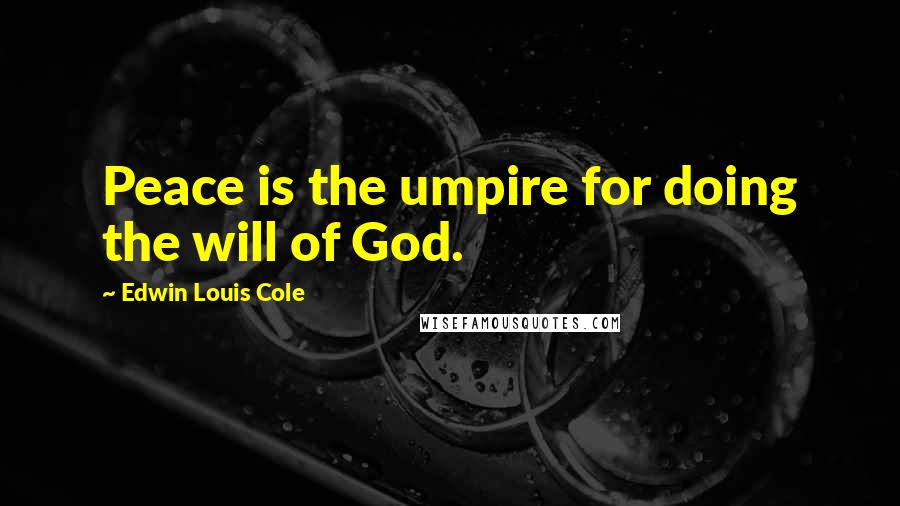 Peace is the umpire for doing the will of God.

~ Edwin Louis Cole

WISEFAMOUSQUOTES.COM